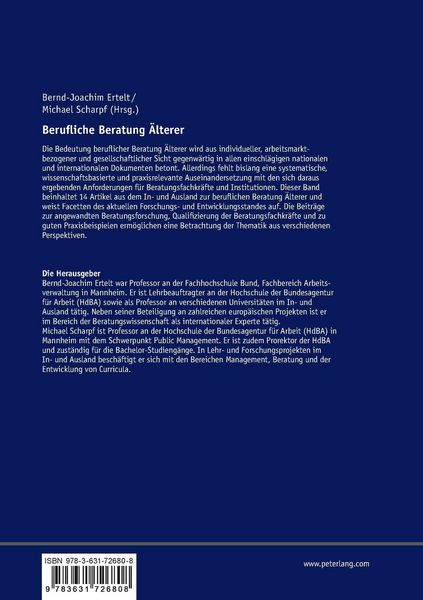 Bernd-Joachim Ertelt/
Michael Scharpf (Hrsg.)

Berufliche Beratung Älterer

Die Bedeutung beruflicher Beratung Älterer wird aus individueller, arbeitsmarktbezogener und gesellschaftlicher Sicht gegenwärtig in allen einschlägigen nationalen und internationalen Dokumenten betont. Allerdings fehlt bislang eine systematische, wissenschaftsbasierte und praxisrelevante Auseinandersetzung mit den sich daraus ergebenden Anforderungen für Beratungsfachkräfte und Institutionen. Dieser Band beinhaltet 14 Artikel aus dem In- und Ausland zur beruflichen Beratung Älterer und weist Facetten des aktuellen Forschungs- und Entwicklungsstandes auf. Die Beiträge zur angewandten Beratungsforschung, Qualifizierung der Beratungsfachkräfte und zu guten Praxisbeispielen ermöglichen eine Betrachtung der Thematik aus verschiedenen Perspektiven.

Die Herausgeber
Bernd-Joachim Ertelt war Professor an der Fachhochschule Bund, Fachbereich Arbeitsverwaltung in Mannheim. Er ist Lehrbeauftragter an der Hochschule der Bundesagentur für Arbeit (HdBA) sowie als Professor an verschiedenen Universitäten im In- und Ausland tätig. Neben seiner Beteiligung an zahlreichen europäischen Projekten ist er im Bereich der Beratungswissenschaft als internationaler Experte tätig.
Michael Scharpf ist Professor an der Hochschule der Bundesagentur für Arbeit (HdBA) in Mannheim mit dem Schwerpunkt Public Management. Er ist zudem Prorektor der HdBA und zuständig für die Bachelor-Studiengänge. In Lehr- und Forschungsprojekten im In- und Ausland beschäftigt er sich mit den Bereichen Management, Beratung und der Entwicklung von Curricula.

ISBN 978-3-631-72680-8

9 783631 726808

www.peterlang.com